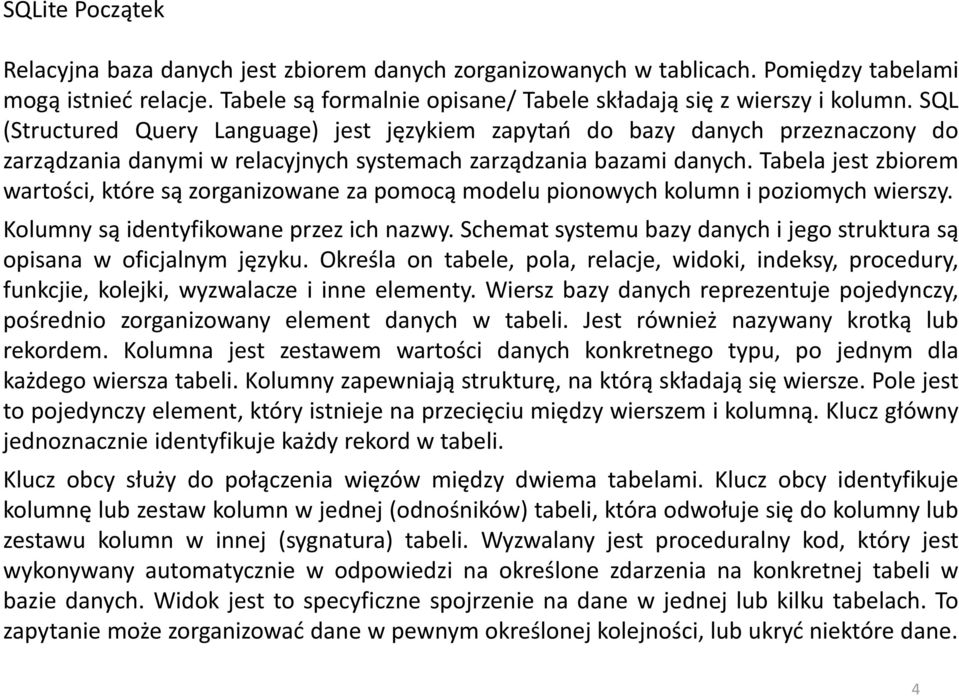 SQLite Początek

Relacyjna baza danych jest zbiorem danych zorganizowanych w tablicach. Pomiędzy tabelami mogą istnieć relacje. Tabele są formalnie opisane/ Tabele składają się z wierszy i kolumn. SQL (Structured Query Language) jest językiem zapytań do bazy danych przeznaczony do zarządzania danymi w relacyjnych systemach zarządzania bazami danych. Tabela jest zbiorem wartości, które są zorganizowane za pomocą modelu pionowych kolumn i poziomych wierszy. Kolumny są identyfikowane przez ich nazwy. Schemat systemu bazy danych i jego struktura są opisana w oficjalnym języku. Określa on tabele, pola, relacje, widoki, indeksy, procedury, funkcje, kolejki, wyzwalacze i inne elementy. Wiersz bazy danych reprezentuje pojedynczy, pośrednio zorganizowany element danych w tabeli. Jest również nazywany krotką lub rekordem. Kolumna jest zestawem wartości danych konkretnego typu, po jednym dla każdego wiersza tabeli. Kolumny zapewniają strukturę, na którą składają się wiersze. Pole jest to pojedynczy element, który istnieje na przecięciu między wierszem i kolumną. Klucz główny jednoznacznie identyfikuje każdy rekord w tabeli.

Klucz obcy służy do połączenia więzów między dwiema tabelami. Klucz obcy identyfikuje kolumnę lub zestaw kolumn w jednej (odnośników) tabeli, która odwołuje się do kolumny lub zestawu kolumn w innej (sygnatura) tabeli. Wyzwalany jest proceduralny kod, który jest wykonywany automatycznie w odpowiedzi na określone zdarzenia na konkretnej tabeli w bazie danych. Widok jest to specyficzne spojrzenie na dane w jednej lub kilku tabelach. To zapytanie może zorganizować dane w pewnym określonej kolejności, lub ukryć niektóre dane.

4